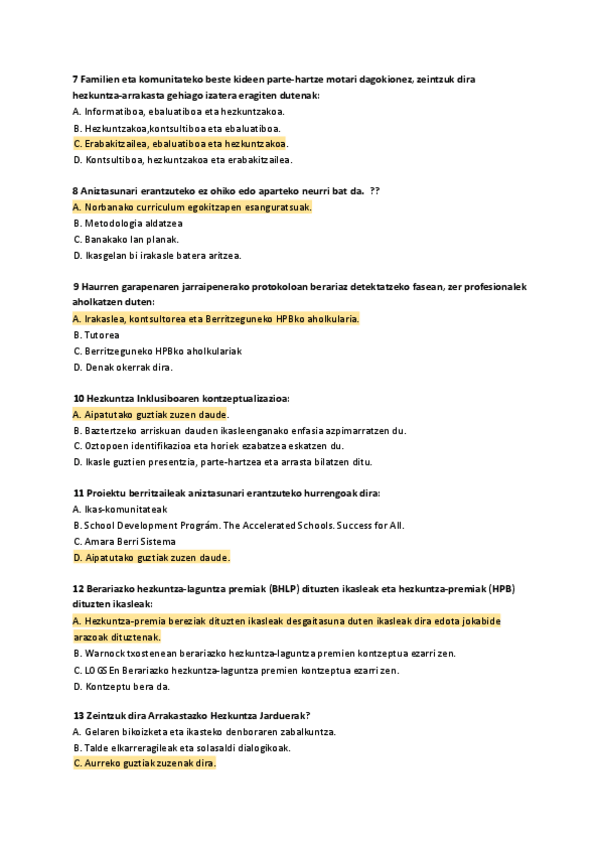 7 Familien eta komunitateko beste kideen parte-hartze motari dagokionez, zeintzuk dira hezkuntza-arrakasta gehiago izatera eragiten dutenak:
A. Informatiboa, ebaluatiboa eta hezkuntzakoa.
B. Hezkuntzakoa,kontsultiboa eta ebaluatiboa.
C. Erabakitzailea, ebaluatiboa eta hezkuntzakoa.
D. Kontsultiboa, hezkuntzakoa eta erabakitzailea.

8 Aniztasunari erantzuteko ez ohiko edo aparteko neurri bat da. ??
A. Norbanako curriculum egokitzapen esanguratsuak.
B. Metodologia aldatzea
C. Banakako lan planak.
D. Ikasgelan bi irakasle batera aritzea.

9 Haurren garapenaren jarraipenerako protokoloan berariaz detektatzeko fasean, zer profesionalek aholkatzen duten:
A. Irakaslea, kontsultorea eta Berritzeguneko HPBko aholkularia.
B. Tutorea
C. Berritzeguneko HPBko aholkulariak
D. Denak okerrak dira.

10 Hezkuntza Inklusiboaren kontzeptualizazioa:
A. Aipatutako guztiak zuzen daude.
B. Baztertzeko arriskuan dauden ikasleenganako enfasia azpimarratzen du.
C. Oztopoen identifikazioa eta horiek ezabatzea eskatzen du.
D. Ikasle guztien presentzia, parte-hartzea eta arrasta bilatzen ditu.

11 Proiektu berritzaileak aniztasunari erantzuteko hurrengoak dira:
A. Ikas-komunitateak
B. School Development Prográm. The Accelerated Schools. Success for All.
C. Amara Berri Sistema
D. Aipatutako guztiak zuzen daude.

12 Berariazko hezkuntza-laguntza premiak (BHLP) dituzten ikasleak eta hezkuntza-premiak (HPB) dituzten ikasleak:
A. Hezkuntza-premia bereziak dituzten ikasleak desgaitasuna duten ikasleak dira edota jokabide arazoak dituztenak.
B. Warnock txostenean berariazko hezkuntza-laguntza premien kontzeptua ezarri zen.
C. LOGSEn Berariazko hezkuntza-laguntza premien kontzeptua ezarri zen.
D. Kontzeptu bera da.

13 Zeintzuk dira Arrakastazko Hezkuntza Jarduerak?
A. Gelaren bikoizketa eta ikasteko denboraren zabalkuntza.
B. Talde elkarreragileak eta solasaldi dialogikoak.
C. Aurreko guztiak zuzenak dira.